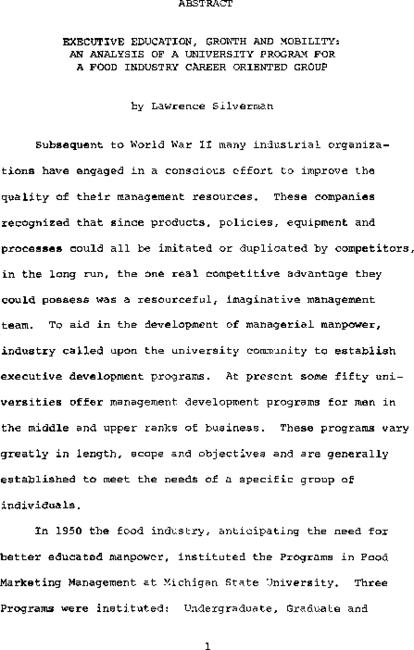 ABSTRACT

EXECUTIVE EDUCATION, GROWTH AND MOBILITY: AN ANALYSIS OF A UNIVERSITY PROGRAM FOR A FOOD INDUSTRY CAREER ORIENTED GROUP

by Lawrence Silverman

Subsequent to World War II many industrial organizations have engaged in a conscious effort to improve the quality of their management resources. These companies recognized that since products, policies, equipment and processes could all be imitated or duplicated by competitors, in the long run, the one real competitive advantage they could possess was a resourceful, imaginative management team. To aid in the development of managerial manpower, industry called upon the university community to establish executive development programs. At present some fifty universities offer management development programs for men in the middle and upper ranks of business. These programs vary greatly in length, scope and objectives and are generally established to meet the needs of a specific group of individuals.

In 1950 the food industry, anticipating the need for better educated manpower, instituted the Programs in Food Marketing Management at Michigan State University. Three Programs were instituted: Undergraduate, Graduate and

1